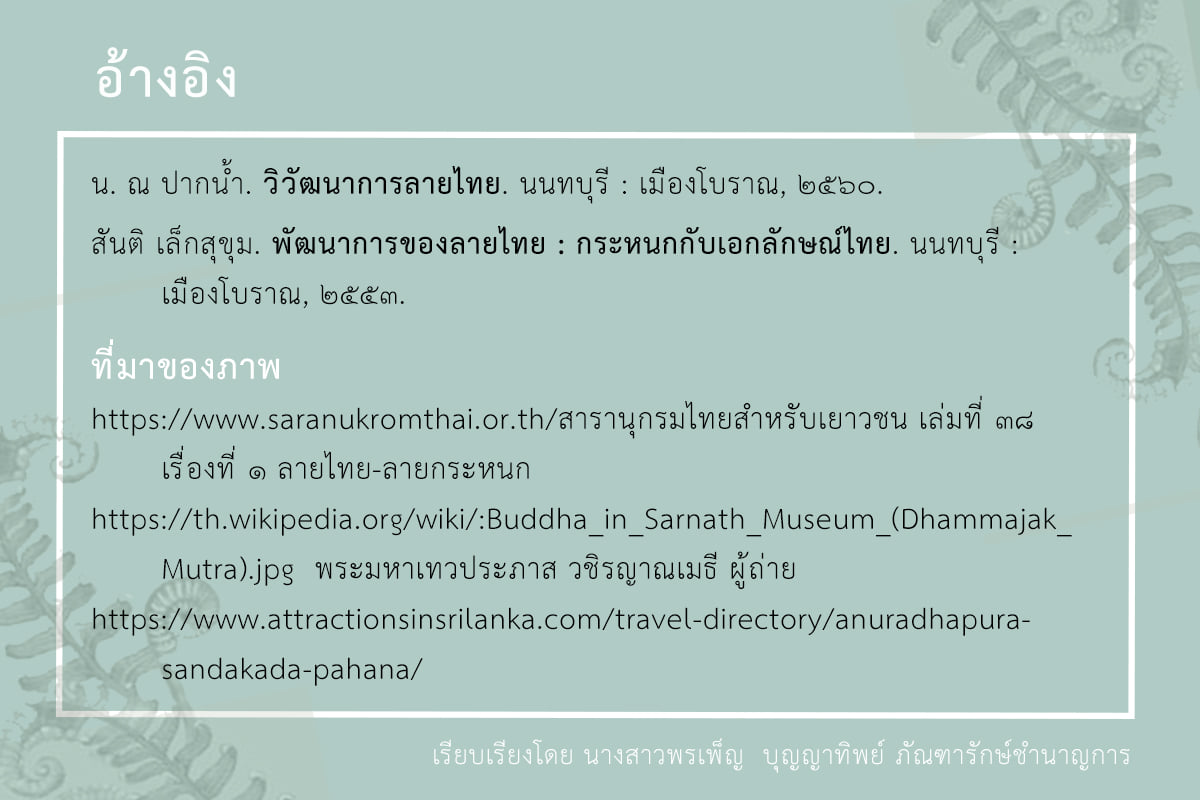 อ้างอิง

น. ณ ปากน้ำ. วิวัฒนาการลายไทย. นนทบุรี : เมืองโบราณ, ๒๕๖๐.

สันติ เล็กสุขุม. พัฒนาการของลายไทย : กระหนกกับเอกลักษณ์ไทย. นนทบุรี : เมืองโบราณ, ๒๕๕๓.

ที่มาของภาพ

https://www.saranukromthai.or.th/สารานุกรมไทยสำหรับเยาวชน เล่มที่ ๓๘ เรื่องที่ ๑ ลายไทย-ลายกระหนก

https://th.wikipedia.org/wiki/:Buddha_in_Sarnath_Museum_(Dhammajak_Mutra).jpg พระมหาเทวประภาส วชิรญาณเมธี ผู้ถ่าย

https://www.attractionsinsrilanka.com/travel-directory/anuradhapura-sandakada-pahana/

เรียบเรียงโดย นางสาวพรเพ็ญ บุญญาทิพย์ ภัณฑารักษ์ชำนาญการ